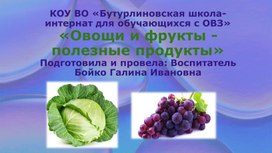 КОУ ВО «Бутурлиновская школа-интернат для обучающихся с ОВЗ»

«Овощи и фрукты - полезные продукты»

Подготовила и провела: Воспитатель Бойко Галина Ивановна